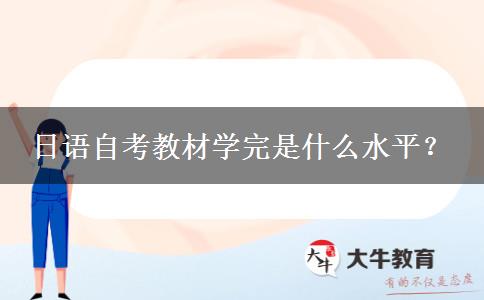 日语自考教材学完是什么水平？

大牛

大牛教育

有的不仅是态度